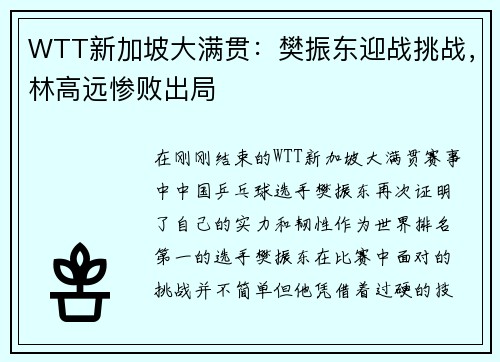 WTT新加坡大满贯：樊振东迎战挑战，林高远惨败出局

在刚刚结束的WTT新加坡大满贯赛事中中国乒乓球选手樊振东再次证明了自己的实力和韧性作为世界排名第一的选手樊振东在比赛中面对的挑战并不简单但他凭借着过硬的技